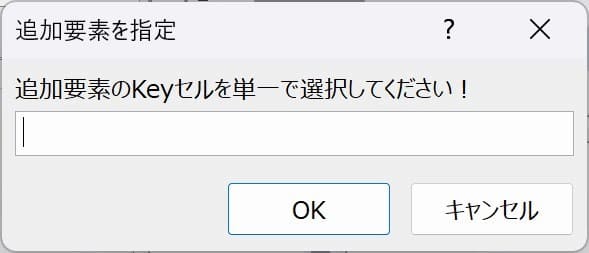 追加要素を指定

?

×

追加要素のKeyセルを単一で選択してください！

OK

キャンセル